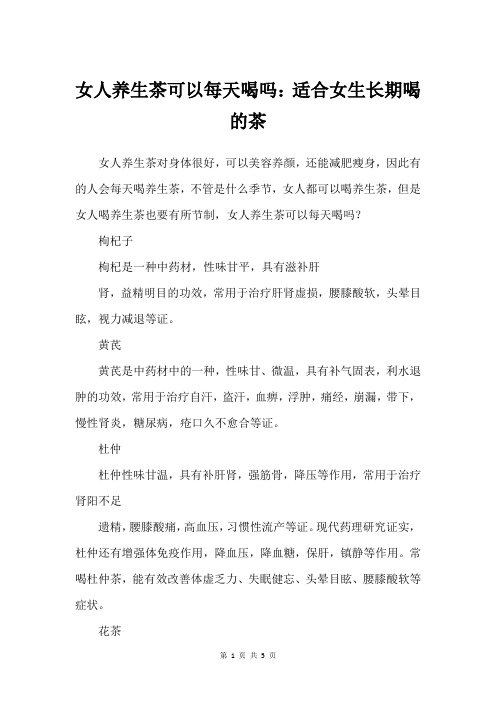 女人养生茶可以每天喝吗：适合女生长期喝的茶

女人养生茶对身体很好，可以美容养颜，还能减肥瘦身，因此有的人会每天喝养生茶，不管是什么季节，女人都可以喝养生茶，但是女人喝养生茶也要有所节制，女人养生茶可以每天喝吗？

枸杞子

枸杞是一种中药材，性味甘平，具有滋补肝

肾，益精明目的功效，常用于治疗肝肾虚损，腰膝酸软，头晕目眩，视力减退等证。

黄芪

黄芪是中药材中的一种，性味甘、微温，具有补气固表，利水退肿的功效，常用于治疗自汗，盗汗，血痹，浮肿，痛经，崩漏，带下，慢性肾炎，糖尿病，疮口久不愈合等证。

杜仲

杜仲性味甘温，具有补肝肾，强筋骨，降压等作用，常用于治疗肾阳不足

遗精，腰膝酸痛，高血压，习惯性流产等证。现代药理研究证实，杜仲还有增强体免疫作用，降血压，降血糖，保肝，镇静等作用。常喝杜仲茶，能有效改善体虚乏力、失眠健忘、头晕目眩、腰膝酸软等症状。

花茶

第 1 页 共 3 页